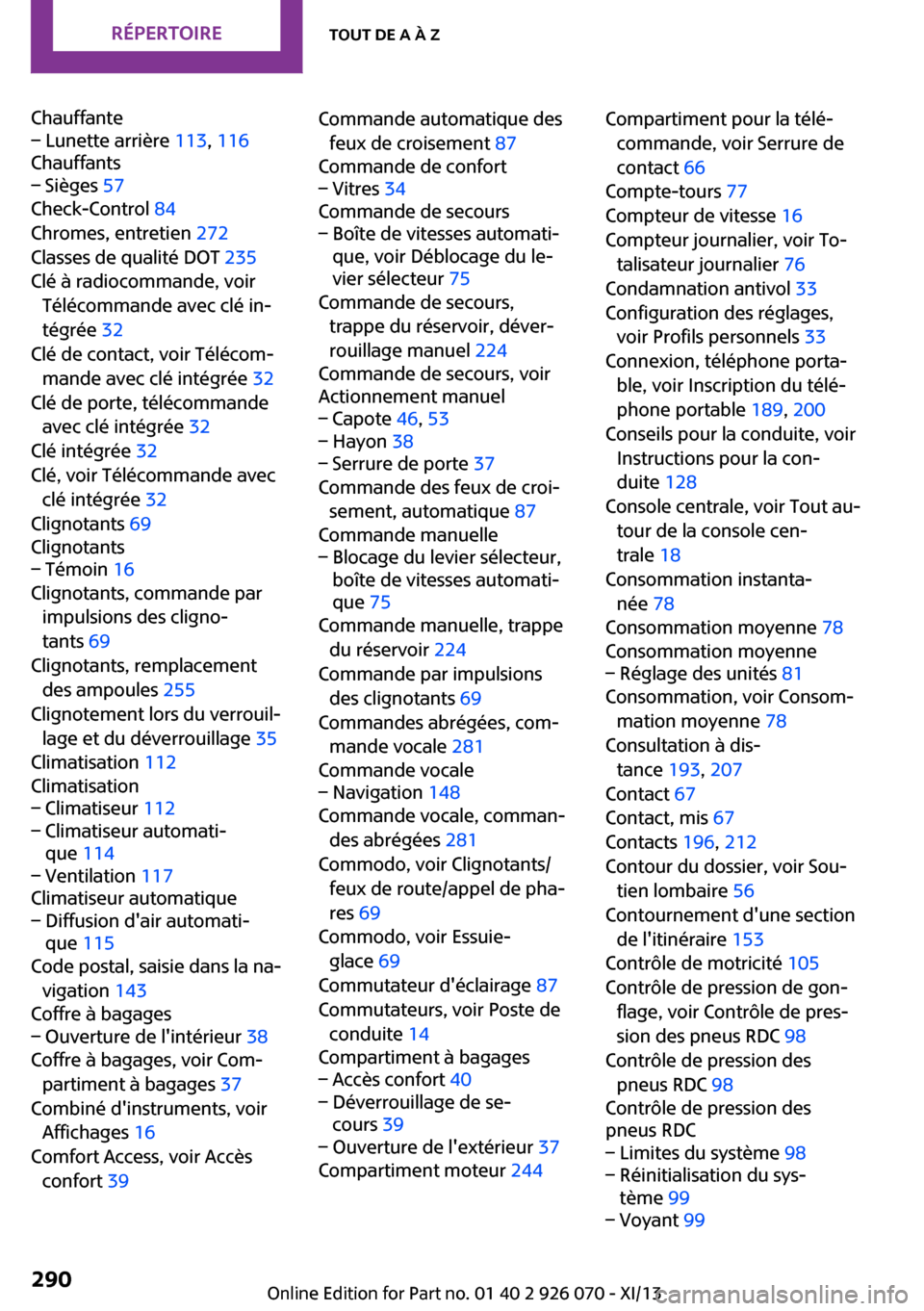 RÉPERTOIRE

TOUT DE A À Z

Chauffante
– Lunette arrière 113, 116
Chauffants
– Sièges 57
Check-Control 84
Chromes, entretien 272
Classes de qualité DOT 235
Clé à radiocommande, voir Télécommande avec clé intégrée 32
Clé de contact, voir Télécommande avec clé intégrée 32
Clé de porte, télécommande avec clé intégrée 32
Clé intégrée 32
Clé, voir Télécommande avec clé intégrée 32
Clignotants 69
Clignotants
– Témoin 16
Clignotants, commande par impulsions des clignotants 69
Clignotants, remplacement des ampoules 255
Clignotement lors du verrouillage et du déverrouillage 35
Climatisation 112
Climatisation
– Climatiseur 112
– Climatiseur automatique 114
– Ventilation 117
Climatiseur automatique
– Diffusion d'air automatique 115
Code postal, saisie dans la navigation 143
Coffre à bagages
– Ouverture de l'intérieur 38
Coffre à bagages, voir Compartiment à bagages 37
Combiné d'instruments, voir Affichages 16
Comfort Access, voir Accès confort 39

Commande automatique des feux de croisement 87
Commande de confort
– Vitres 34
Commande de secours
– Boîte de vitesses automatique, voir Déblocage du levier sélecteur 75
Commande de secours, trappe du réservoir, déverrouillage manuel 224
Commande de secours, voir Actionnement manuel
– Capote 46, 53
– Hayon 38
– Serrure de porte 37
Commande des feux de croisement, automatique 87
Commande manuelle
– Blocage du levier sélecteur, boîte de vitesses automatique 75
Commande manuelle, trappe du réservoir 224
Commande par impulsions des clignotants 69
Commandes abrégées, commande vocale 281
Commande vocale
– Navigation 148
Commande vocale, commandes abrégées 281
Commodo, voir Clignotants/feux de route/appel de phares 69
Commodo, voir Essuie-glace 69
Commutateur d'éclairage 87
Commutateurs, voir Poste de conduite 14
Compartiment à bagages
– Accès confort 40
– Déverrouillage de secours 39
– Ouverture de l'extérieur 37
Compartiment moteur 244

Compartiment pour la télécommande, voir Serrure de contact 66
Compte-tours 77
Compteur de vitesse 16
Compteur journalier, voir Totalisateur journalier 76
Condamnation antivol 33
Configuration des réglages, voir Profils personnels 33
Connexion, téléphone portable, voir Inscription du téléphone portable 189, 200
Conseils pour la conduite, voir Instructions pour la conduite 128
Console centrale, voir Tout autour de la console centrale 18
Consommation instantanée 78
Consommation moyenne 78
Consommation moyenne
– Réglage des unités 81
Consommation, voir Consommation moyenne 78
Consultation à distance 193, 207
Contact 67
Contact, mis 67
Contacts 196, 212
Contour du dossier, voir Soutien lombaire 56
Contournement d'une section de l'itinéraire 153
Contrôle de motricité 105
Contrôle de pression de gonflage, voir Contrôle de pression des pneus RDC 98
Contrôle de pression des pneus RDC 98
Contrôle de pression des pneus RDC
– Limites du système 98
– Réinitialisation du système 99
– Voyant 99

290

Online Edition for Part no. 01 40 2 926 070 - XI/13

carmanualsonline.info